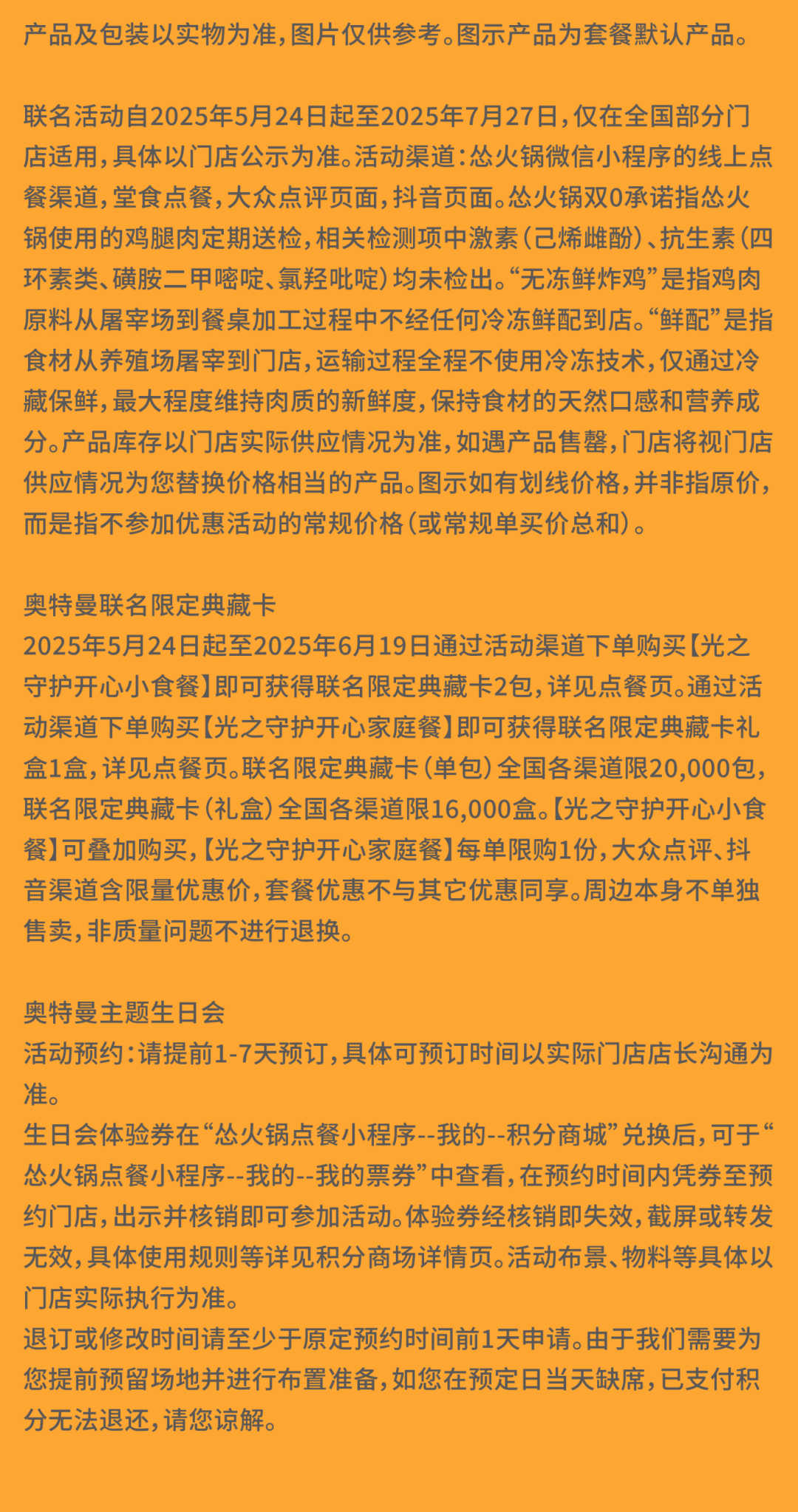 产品及包装以实物为准，图片仅供参考。图示产品为套餐默认产品。

联名活动自2025年5月24日起至2025年7月27日，仅在全国部分门店适用，具体以门店公示为准。活动渠道：怂火锅微信小程序的线上点餐渠道，堂食点餐，大众点评页面，抖音页面。怂火锅双0承诺指怂火锅使用的鸡腿肉定期送检，相关检测项中激素（己烯雌酚）、抗生素（四环素类、磺胺二甲嘧啶、氯羟吡啶）均未检出。“无冻鲜炸鸡”是指鸡肉原料从屠宰场到餐桌加工过程中不经任何冷冻鲜配到店。“鲜配”是指食材从养殖场屠宰到门店，运输过程全程不使用冷冻技术，仅通过冷藏保鲜，最大程度维持肉质的新鲜度，保持食材的天然口感和营养成分。产品库存以门店实际供应情况为准，如遇产品售罄，门店将视门店供应情况为您替换价格相当的产品。图示如有划线价格，并非指原价，而是指不参加优惠活动的常规价格（或常规单买价总和）。

奥特曼联名限定典藏卡
2025年5月24日起至2025年6月19日通过活动渠道下单购买【光之守护开心小食餐】即可获得联名限定典藏卡2包，详见点餐页。通过活动渠道下单购买【光之守护开心家庭餐】即可获得联名限定典藏卡礼盒1盒，详见点餐页。联名限定典藏卡（单包）全国各渠道限20,000包，联名限定典藏卡（礼盒）全国各渠道限16,000盒。【光之守护开心小食餐】可叠加购买，【光之守护开心家庭餐】每单限购1份，大众点评、抖音渠道含限量优惠价，套餐优惠不与其它优惠同享。周边本身不单独售卖，非质量问题不进行退换。

奥特曼主题生日会
活动预约：请提前1-7天预订，具体可预订时间以实际门店店长沟通为准。
生日会体验券在“怂火锅点餐小程序--我的--积分商城”兑换后，可于“怂火锅点餐小程序--我的--我的票券”中查看，在预约时间内凭券至预约门店，出示并核销即可参加活动。体验券经核销即失效，截屏或转发无效，具体使用规则等详见积分商场详情页。活动布景、物料等具体以门店实际执行为准。
退订或修改时间请至少于原定预约时间前1天申请。由于我们需要为您提前预留场地并进行布置准备，如您在预定日当天缺席，已支付积分无法退还，请您谅解。